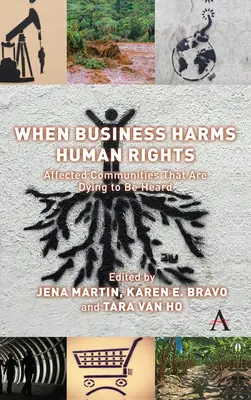 WHEN BUSINESS HARMS HUMAN RIGHTS

Affected Communities That Are Dying to Be Heard

Edited by
JENA MARTIN, KAREN E. BRAVO and TARA VAN HO

A